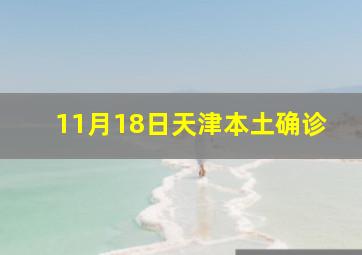 11月18日天津本土确诊